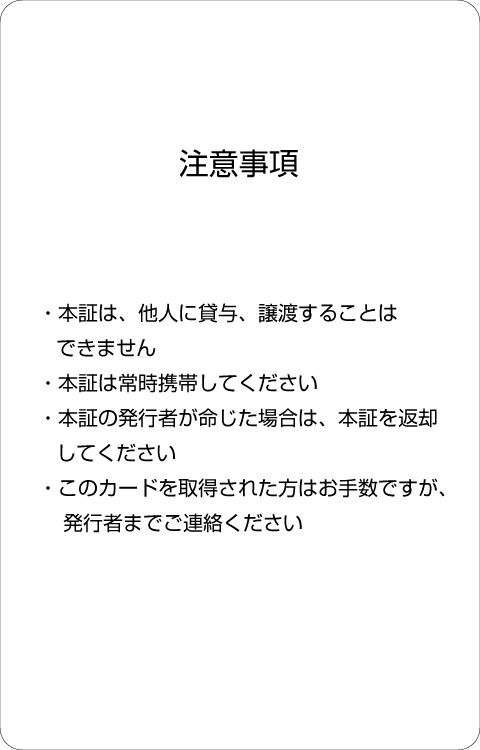 注意事項

・本証は、他人に貸与、譲渡することはできません

・本証は常時携帯してください

・本証の発行者が命じた場合は、本証を返却してください

・このカードを取得された方はお手数ですが、発行者までご連絡ください